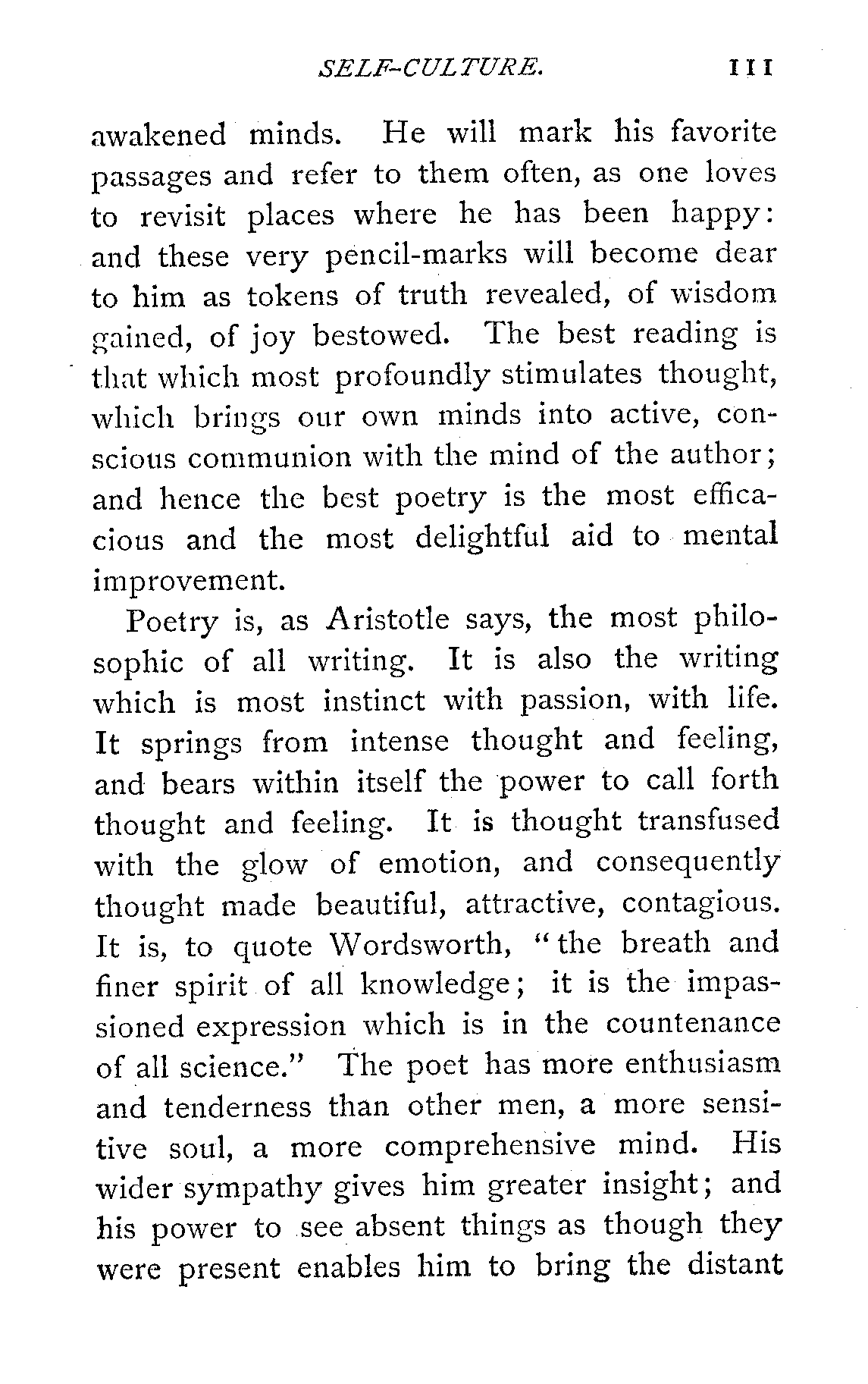 SELF-CULTURE. 111

awakened minds. He will mark his favorite passages and refer to them often, as one loves to revisit places where he has been happy: and these very pencil-marks will become dear to him as tokens of truth revealed, of wisdom gained, of joy bestowed. The best reading is that which most profoundly stimulates thought, which brings our own minds into active, conscious communion with the mind of the author; and hence the best poetry is the most efficacious and the most delightful aid to mental improvement.

Poetry is, as Aristotle says, the most philosophic of all writing. It is also the writing which is most instinct with passion, with life. It springs from intense thought and feeling, and bears within itself the power to call forth thought and feeling. It is thought transfused with the glow of emotion, and consequently thought made beautiful, attractive, contagious. It is, to quote Wordsworth, "the breath and finer spirit of all knowledge; it is the impassioned expression which is in the countenance of all science." The poet has more enthusiasm and tenderness than other men, a more sensitive soul, a more comprehensive mind. His wider sympathy gives him greater insight; and his power to see absent things as though they were present enables him to bring the distant